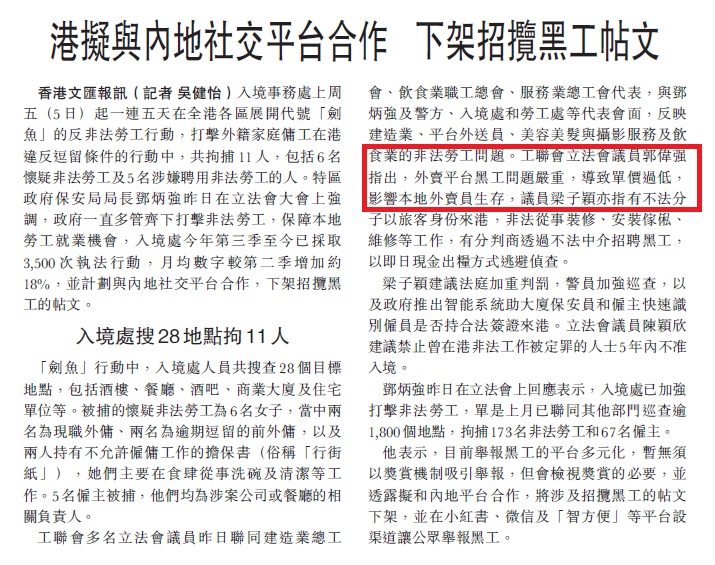 港擬與內地社交平台合作　下架招攬黑工帖文

香港文匯報訊（記者 吳健怡）入境事務處上周五（5日）起一連五天在全港各區展開代號「劍魚」的反非法勞工行動，打擊外籍家庭傭工在港違反逗留條件的行動中，共拘捕11人，包括6名懷疑非法勞工及5名涉嫌聘用非法勞工的人。特區政府保安局局長鄧炳強昨日在立法會大會上強調，政府一直多管齊下打擊非法勞工，保障本地勞工就業機會，入境處今年第三季至今已採取3,500次執法行動，月均數字較第二季增加約18%，並計劃與內地社交平台合作，下架招攬黑工的帖文。

入境處搜28地點拘11人

「劍魚」行動中，入境處人員共搜查28個目標地點，包括酒樓、餐廳、酒吧、商業大廈及住宅單位等。被捕的懷疑非法勞工為6名女子，當中兩名為現職外傭、兩名為逾期逗留的前外傭，以及兩人持有不允許僱傭工作的擔保書（俗稱「行街紙」），她們主要在食肆從事洗碗及清潔等工作。5名僱主被捕，他們均為涉案公司或餐廳的相關負責人。

工聯會多名立法會議員昨日聯同建造業總工會、飲食業職工總會、服務業總工會代表，與鄧炳強及警方、入境處和勞工處等代表會面，反映建造業、平台外送員、美容美髮與攝影服務及飲食業的非法勞工問題。工聯會立法會議員郭偉强指出，外賣平台黑工問題嚴重，導致單價過低，影響本地外賣員生存，議員梁子穎亦指有不法分子以旅客身份來港，非法從事裝修、安裝傢俬、維修等工作，有分判商透過不法中介招聘黑工，以即日現金出糧方式逃避偵查。

梁子穎建議法庭加重判罰，警員加強巡查，以及政府推出智能系統助大廈保安員和僱主快速識別僱員是否持合法簽證來港。立法會議員陳穎欣建議禁止曾在港非法工作被定罪的人士5年內不准入境。

鄧炳強昨日在立法會上回應表示，入境處已加強打擊非法勞工，單是上月已聯同其他部門巡查逾1,800個地點，拘捕173名非法勞工和67名僱主。

他表示，目前舉報黑工的平台多元化，暫無須以獎賞機制吸引舉報，但會檢視獎賞的必要，並透露擬和內地平台合作，將涉及招攬黑工的帖文下架，並在小紅書、微信及「智方便」等平台設渠道讓公眾舉報黑工。